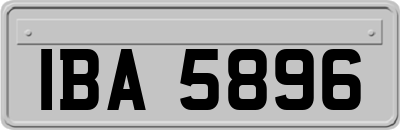 IBA 5896